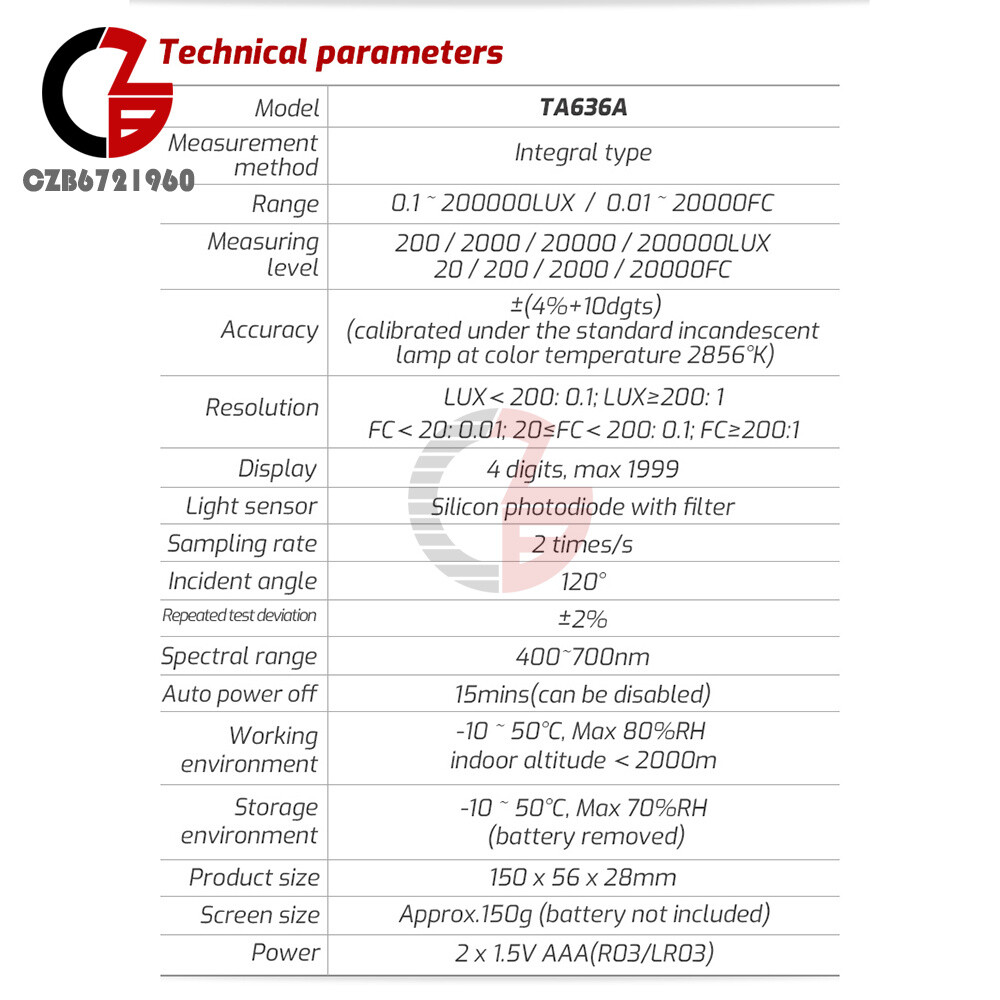 CZB6721960

Technical parameters

| Model | TA636A |
|---|---|
| Measurement method | Integral type |
| Range | 0.1 ~ 200000LUX / 0.01 ~ 20000FC |
| Measuring level | 200 / 2000 / 20000 / 200000LUX 20 / 200 / 2000 / 20000FC |
| Accuracy | ±(4%+10dgts) (calibrated under the standard incandescent lamp at color temperature 2856°K) |
| Resolution | LUX < 200: 0.1; LUX≥200: 1 FC < 20: 0.01; 20≤FC < 200: 0.1; FC≥200:1 |
| Display | 4 digits, max 1999 |
| Light sensor | Silicon photodiode with filter |
| Sampling rate | 2 times/s |
| Incident angle | 120° |
| Repeated test deviation | ±2% |
| Spectral range | 400~700nm |
| Auto power off | 15mins(can be disabled) |
| Working environment | -10 ~ 50°C, Max 80%RH indoor altitude < 2000m |
| Storage environment | -10 ~ 50°C, Max 70%RH (battery removed) |
| Product size | 150 x 56 x 28mm |
| Screen size | Approx.150g (battery not included) |
| Power | 2 x 1.5V AAA(R03/LR03) |